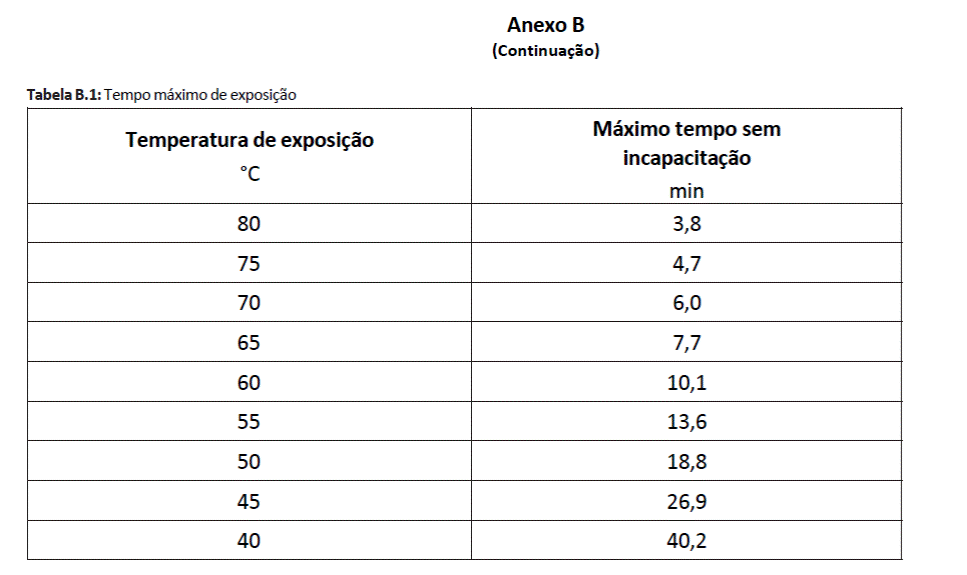 Anexo B
(Continuação)

Tabela B.1: Tempo máximo de exposição

| Temperatura de exposição °C | Máximo tempo sem incapacitação min |
|---|---|
| 80 | 3,8 |
| 75 | 4,7 |
| 70 | 6,0 |
| 65 | 7,7 |
| 60 | 10,1 |
| 55 | 13,6 |
| 50 | 18,8 |
| 45 | 26,9 |
| 40 | 40,2 |